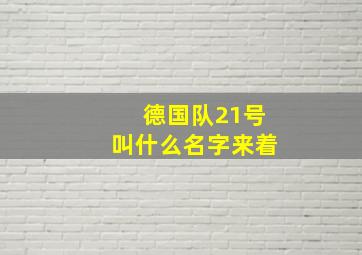 德国队21号
叫什么名字来着